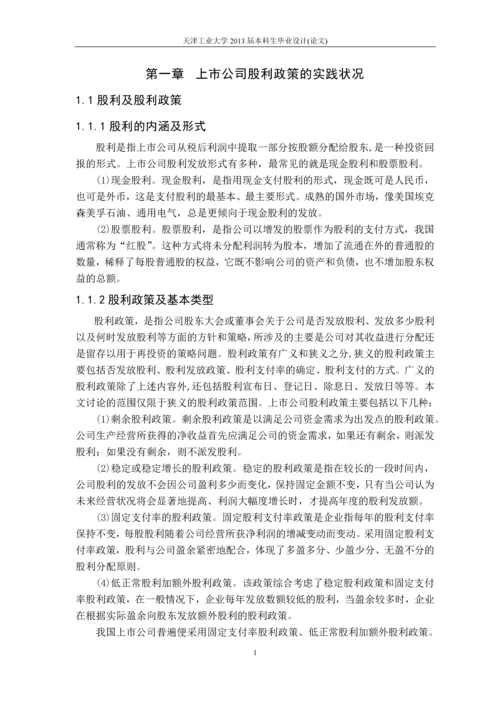 天津工业大学 2013 届本科生毕业设计(论文)

第一章 上市公司股利政策的实践状况

1.1 股利及股利政策

1.1.1 股利的内涵及形式

股利是指上市公司从税后利润中提取一部分按股额分配给股东，是一种投资回报的形式。上市公司股利发放形式有多种，最常见的就是现金股利和股票股利。

⑴现金股利。现金股利，是指用现金支付股利的形式，现金既可是人民币，也可是外币，这是支付股利的最基本、最主要形式。成熟的国外市场，像美国埃克森美孚石油、通用电气，总是更倾向于现金股利的发放。

⑵股票股利。股票股利，是指公司以增发的股票作为股利的支付方式，我国通常称为“红股”。这种方式将未分配利润转为股本，增加了流通在外的普通股的数量，稀释了每股普通股的权益，它既不影响公司的资产和负债，也不增加股东权益的总额。

1.1.2 股利政策及基本类型

股利政策，是指公司股东大会或董事会关于公司是否发放股利、发放多少股利以及何时发放股利等方面的方针和策略，所涉及的主要是公司对其收益进行分配还是留存以用于再投资的策略问题。股利政策有广义和狭义之分，狭义的股利政策主要包括否发放股利、股利发放政策、股利支付率的确定、股利支付的方式。广义的股利政策除了上述内容外，还包括股利宣布日、登记日、除息日、发放日等等。本文讨论的范围仅限于狭义的股利政策范围。上市公司股利政策主要包括以下几种：

⑴剩余股利政策。剩余股利政策是以满足公司资金需求为出发点的股利政策。公司生产经营所获得的净收益首先应满足公司的资金需求，如果还有剩余，则派发股利；如果没有剩余，则不派发股利。

⑵稳定或稳定增长的股利政策。稳定的股利政策是指在较长的一段时间内，公司股利的发放不会因公司盈利多少而变化，保持固定金额不变，只有当公司认为未来经营状况将会显著地提高、利润大幅度增长时，才提高年度的股利发放额。

⑶固定支付率的股利政策。固定股利支付率政策是企业指每年的股利支付率保持不变，每股股利随着公司经营所获净利润的增减变动而变动。采用固定股利支付率政策，股利与公司盈余紧密地配合，体现了多盈多分、少盈少分、无盈不分的股利分配原则。

⑷低正常股利加额外股利政策。该政策综合考虑了稳定股利政策和固定支付率股利政策，在一般情况下，企业每年发放数额较低的股利，当盈余较多时，企业在根据实际盈余向股东发放额外股利的股利政策。

我国上市公司普遍便采用固定支付率股利政策、低正常股利加额外股利政策。

1